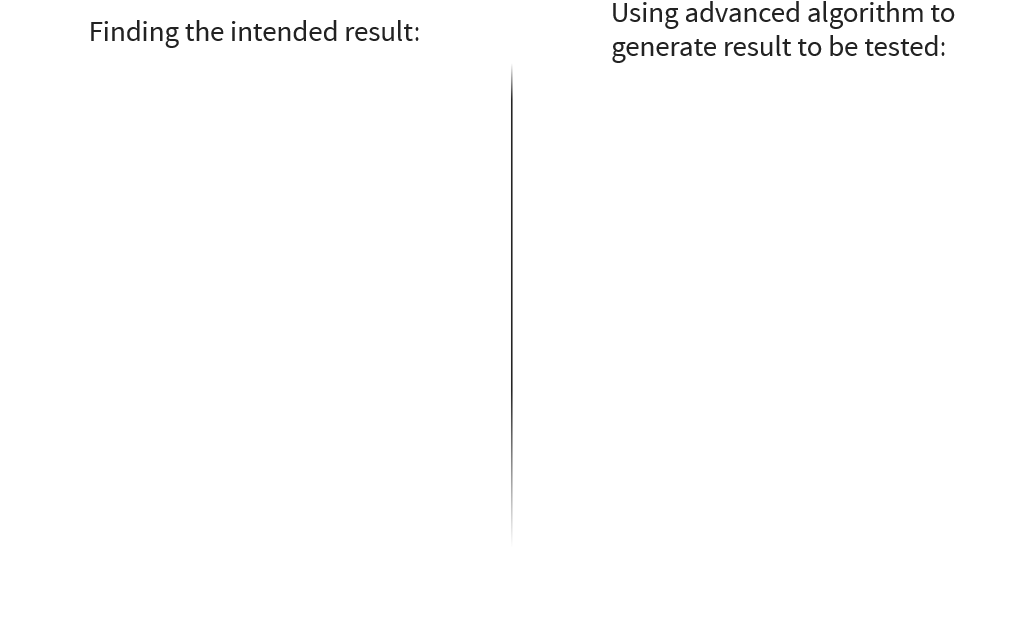 Finding the intended result:

Using advanced algorithm to generate result to be tested: